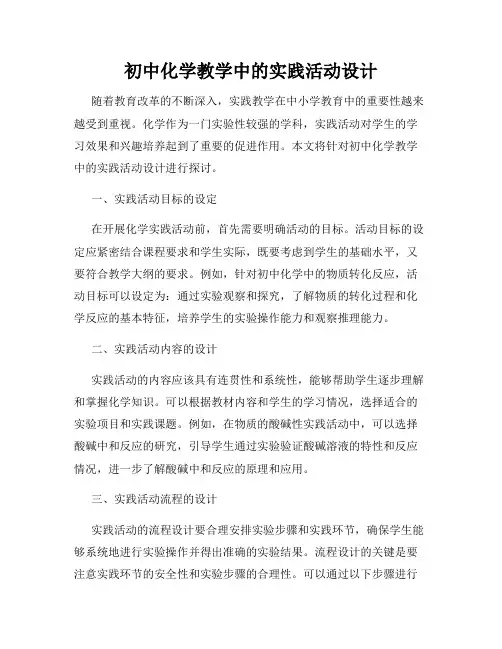 初中化学教学中的实践活动设计

随着教育改革的不断深入，实践教学在中小学教育中的重要性越来越受到重视。化学作为一门实验性较强的学科，实践活动对学生的学习效果和兴趣培养起到了重要的促进作用。本文将针对初中化学教学中的实践活动设计进行探讨。

一、实践活动目标的设定

在开展化学实践活动前，首先需要明确活动的目标。活动目标的设定应紧密结合课程要求和学生实际，既要考虑到学生的基础水平，又要符合教学大纲的要求。例如，针对初中化学中的物质转化反应，活动目标可以设定为：通过实验观察和探究，了解物质的转化过程和化学反应的基本特征，培养学生的实验操作能力和观察推理能力。

二、实践活动内容的设计

实践活动的内容应该具有连贯性和系统性，能够帮助学生逐步理解和掌握化学知识。可以根据教材内容和学生的学习情况，选择适合的实验项目和实践课题。例如，在物质的酸碱性实践活动中，可以选择酸碱中和反应的研究，引导学生通过实验验证酸碱溶液的特性和反应情况，进一步了解酸碱中和反应的原理和应用。

三、实践活动流程的设计

实践活动的流程设计要合理安排实验步骤和实践环节，确保学生能够系统地进行实验操作并得出准确的实验结果。流程设计的关键是要注意实践环节的安全性和实验步骤的合理性。可以通过以下步骤进行